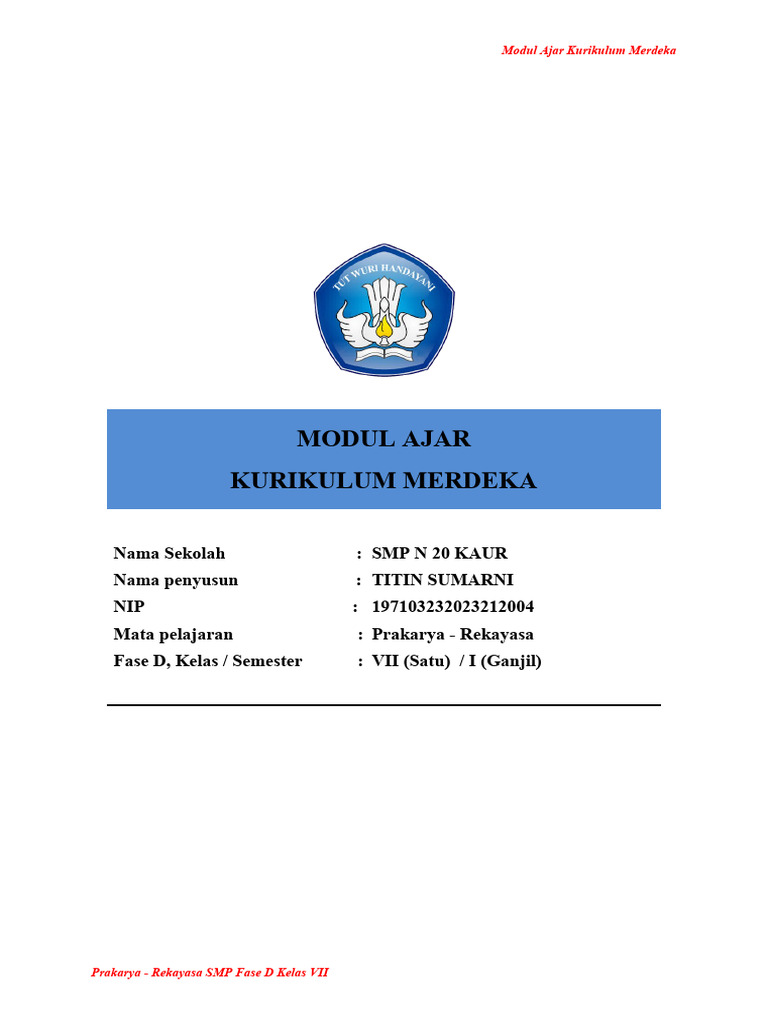 Modul Ajar Kurikulum Merdeka

TUT WURI HANDAYANI

MODUL AJAR
KURIKULUM MERDEKA

Nama Sekolah : SMP N 20 KAUR
Nama penyusun : TITIN SUMARNI
NIP : 197103232023212004
Mata pelajaran : Prakarya - Rekayasa
Fase D, Kelas / Semester : VII (Satu) / I (Ganjil)

Prakarya - Rekayasa SMP Fase D Kelas VII